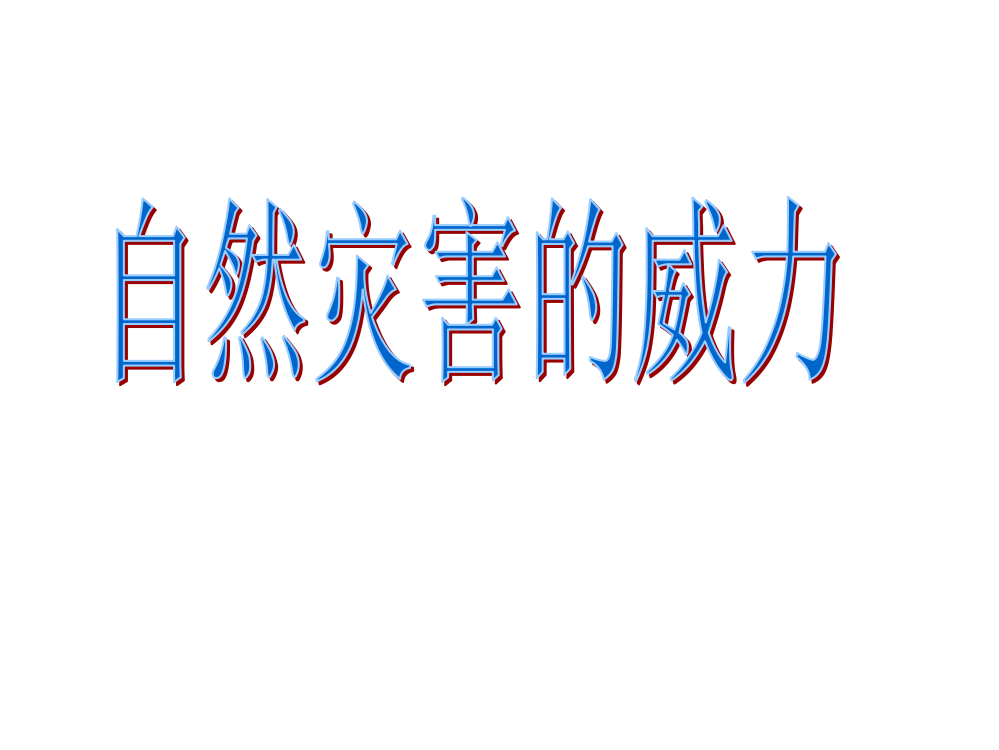 自然灾害的威力